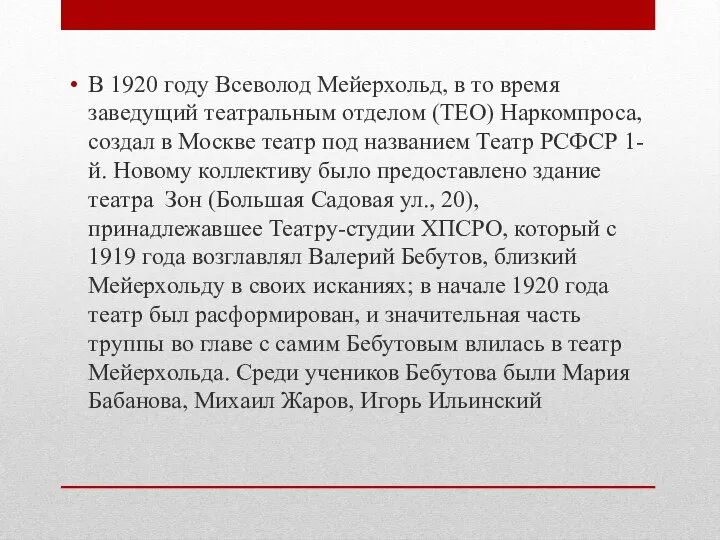 • В 1920 году Всеволод Мейерхольд, в то время заведущий театральным отделом (ТЕО) Наркомпроса, создал в Москве театр под названием Театр РСФСР 1-й. Новому коллективу было предоставлено здание театра Зон (Большая Садовая ул., 20), принадлежавшее Театру-студии ХПСРО, который с 1919 года возглавлял Валерий Бебутов, близкий Мейерхольду в своих исканиях; в начале 1920 года театр был расформирован, и значительная часть труппы во главе с самим Бебутовым влилась в театр Мейерхольда. Среди учеников Бебутова были Мария Бабанова, Михаил Жаров, Игорь Ильинский